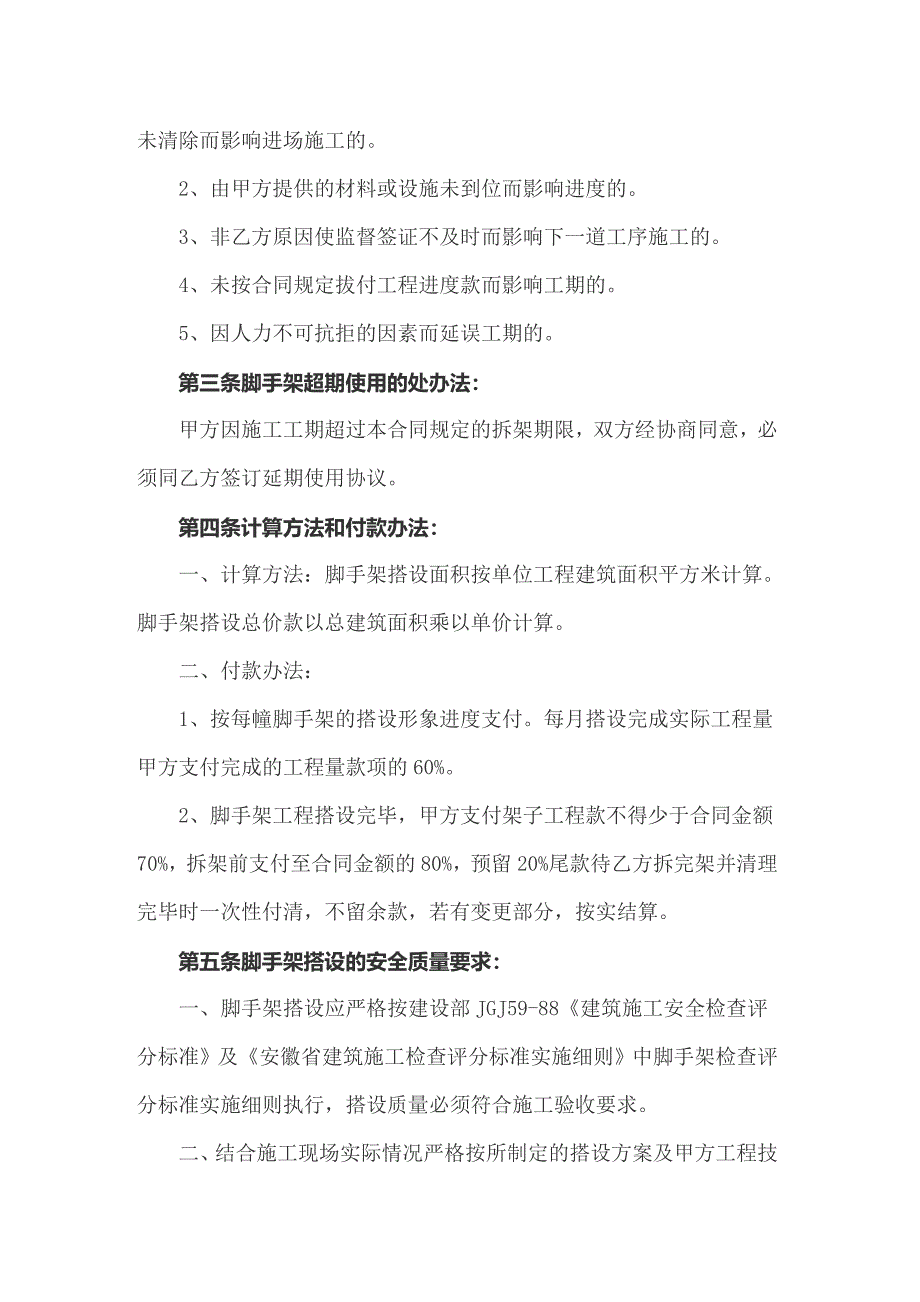 未清除而影响进场施工的。

2、由甲方提供的材料或设施未到位而影响进度的。

3、非乙方原因使监督签证不及时而影响下一道工序施工的。

4、未按合同规定拔付工程进度款而影响工期的。

5、因人力不可抗拒的因素而延误工期的。

第三条脚手架超期使用的处办法:

甲方因施工工期超过本合同规定的拆架期限，双方经协商同意，必须同乙方签订延期使用协议。

第四条计算方法和付款办法:

一、计算方法：脚手架搭设面积按单位工程建筑面积平方米计算。脚手架搭设总价款以总建筑面积乘以单价计算。

二、付款办法：

1、按每幢脚手架的搭设形象进度支付。每月搭设完成实际工程量甲方支付完成的工程量款项的60%。

2、脚手架工程搭设完毕，甲方支付架子工程款不得少于合同金额70%，拆架前支付至合同金额的80%，预留20%尾款待乙方拆完架并清理完毕时一次性付清，不留余款，若有变更部分，按实结算。

第五条脚手架搭设的安全质量要求:

一、脚手架搭设应严格按建设部JGJ59-88《建筑施工安全检查评分标准》及《安徽省建筑施工检查评分标准实施细则》中脚手架检查评分标准实施细则执行，搭设质量必须符合施工验收要求。

二、结合施工现场实际情况严格按所制定的搭设方案及甲方工程技